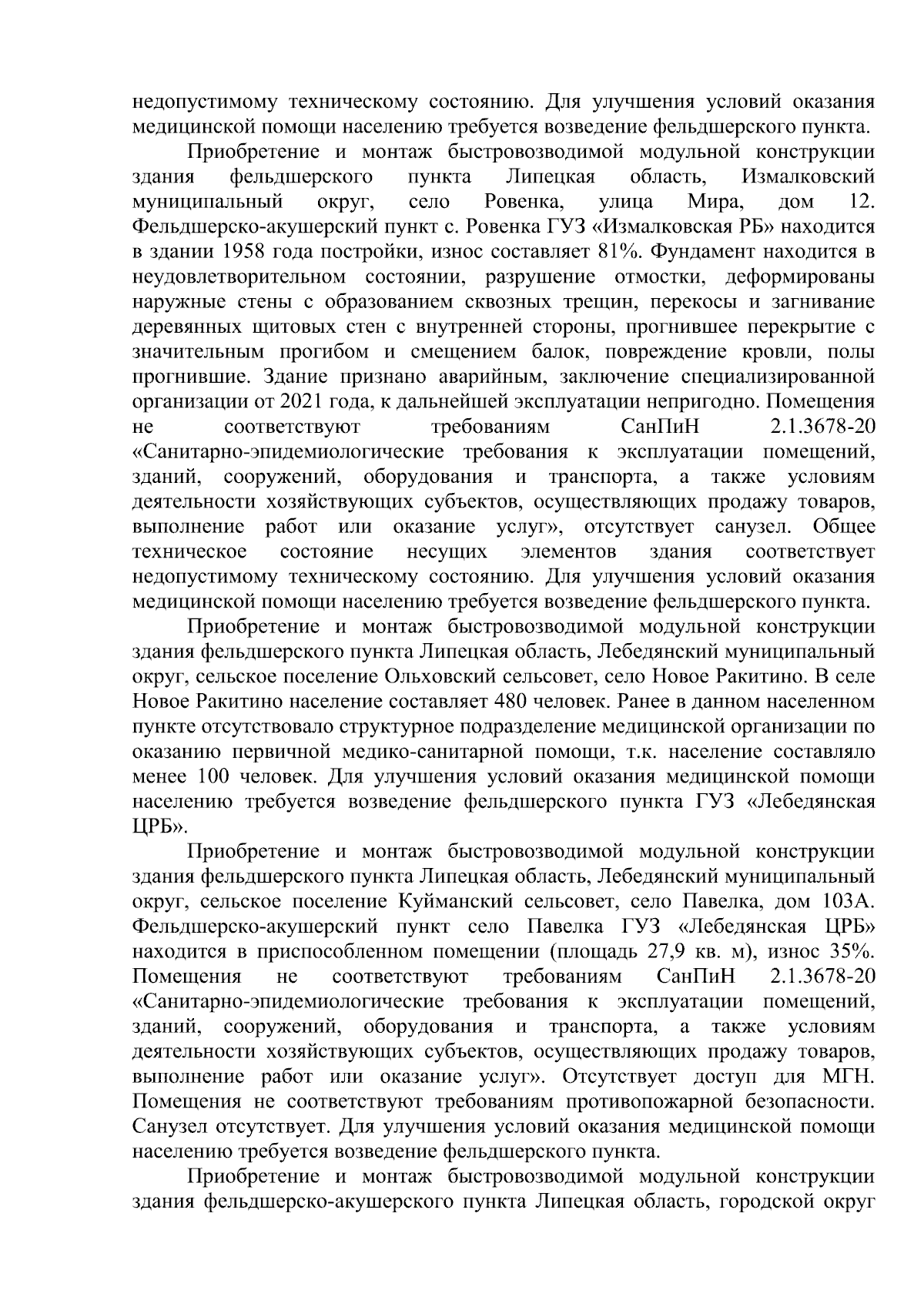 недопустимому техническому состоянию. Для улучшения условий оказания медицинской помощи населению требуется возведение фельдшерского пункта.

Приобретение и монтаж быстровозводимой модульной конструкции здания фельдшерского пункта Липецкая область, Измалковский муниципальный округ, село Ровенка, улица Мира, дом 12. Фельдшерско-акушерский пункт с. Ровенка ГУЗ «Измалковская РБ» находится в здании 1958 года постройки, износ составляет 81%. Фундамент находится в неудовлетворительном состоянии, разрушение отмостки, деформированы наружные стены с образованием сквозных трещин, перекосы и загнивание деревянных щитовых стен с внутренней стороны, прогнившее перекрытие с значительным прогибом и смещением балок, повреждение кровли, полы прогнившие. Здание признано аварийным, заключение специализированной организации от 2021 года, к дальнейшей эксплуатации непригодно. Помещения не соответствуют требованиям СанПиН 2.1.3678-20 «Санитарно-эпидемиологические требования к эксплуатации помещений, зданий, сооружений, оборудования и транспорта, а также условиям деятельности хозяйствующих субъектов, осуществляющих продажу товаров, выполнение работ или оказание услуг», отсутствует санузел. Общее техническое состояние несущих элементов здания соответствует недопустимому техническому состоянию. Для улучшения условий оказания медицинской помощи населению требуется возведение фельдшерского пункта.

Приобретение и монтаж быстровозводимой модульной конструкции здания фельдшерского пункта Липецкая область, Лебедянский муниципальный округ, сельское поселение Ольховский сельсовет, село Новое Ракитино. В селе Новое Ракитино население составляет 480 человек. Ранее в данном населенном пункте отсутствовало структурное подразделение медицинской организации по оказанию первичной медико-санитарной помощи, т.к. население составляло менее 100 человек. Для улучшения условий оказания медицинской помощи населению требуется возведение фельдшерского пункта ГУЗ «Лебедянская ЦРБ».

Приобретение и монтаж быстровозводимой модульной конструкции здания фельдшерского пункта Липецкая область, Лебедянский муниципальный округ, сельское поселение Куйманский сельсовет, село Павелка, дом 103А. Фельдшерско-акушерский пункт село Павелка ГУЗ «Лебедянская ЦРБ» находится в приспособленном помещении (площадь 27,9 кв. м), износ 35%. Помещения не соответствуют требованиям СанПиН 2.1.3678-20 «Санитарно-эпидемиологические требования к эксплуатации помещений, зданий, сооружений, оборудования и транспорта, а также условиям деятельности хозяйствующих субъектов, осуществляющих продажу товаров, выполнение работ или оказание услуг». Отсутствует доступ для МГН. Помещения не соответствуют требованиям противопожарной безопасности. Санузел отсутствует. Для улучшения условий оказания медицинской помощи населению требуется возведение фельдшерского пункта.

Приобретение и монтаж быстровозводимой модульной конструкции здания фельдшерско-акушерского пункта Липецкая область, городской округ